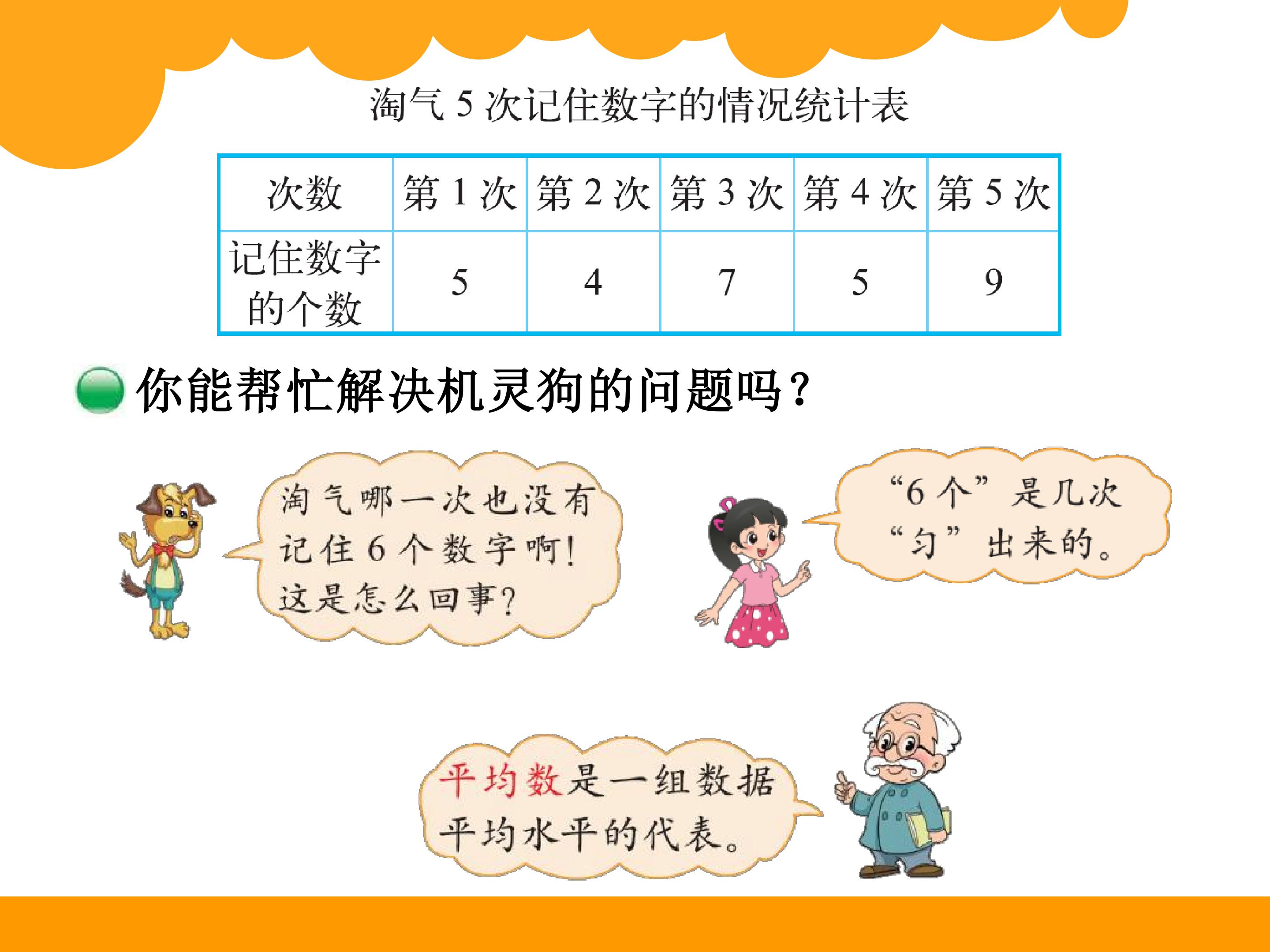 淘气5次记住数字的情况统计表

| 次数 | 第1次 | 第2次 | 第3次 | 第4次 | 第5次 |
|---|---|---|---|---|---|
| 记住数字的个数 | 5 | 4 | 7 | 5 | 9 |

你能帮忙解决机灵狗的问题吗？

淘气哪一次也没有记住6个数字啊！这是怎么回事？

“6个”是几次“匀”出来的。

平均数是一组数据平均水平的代表。